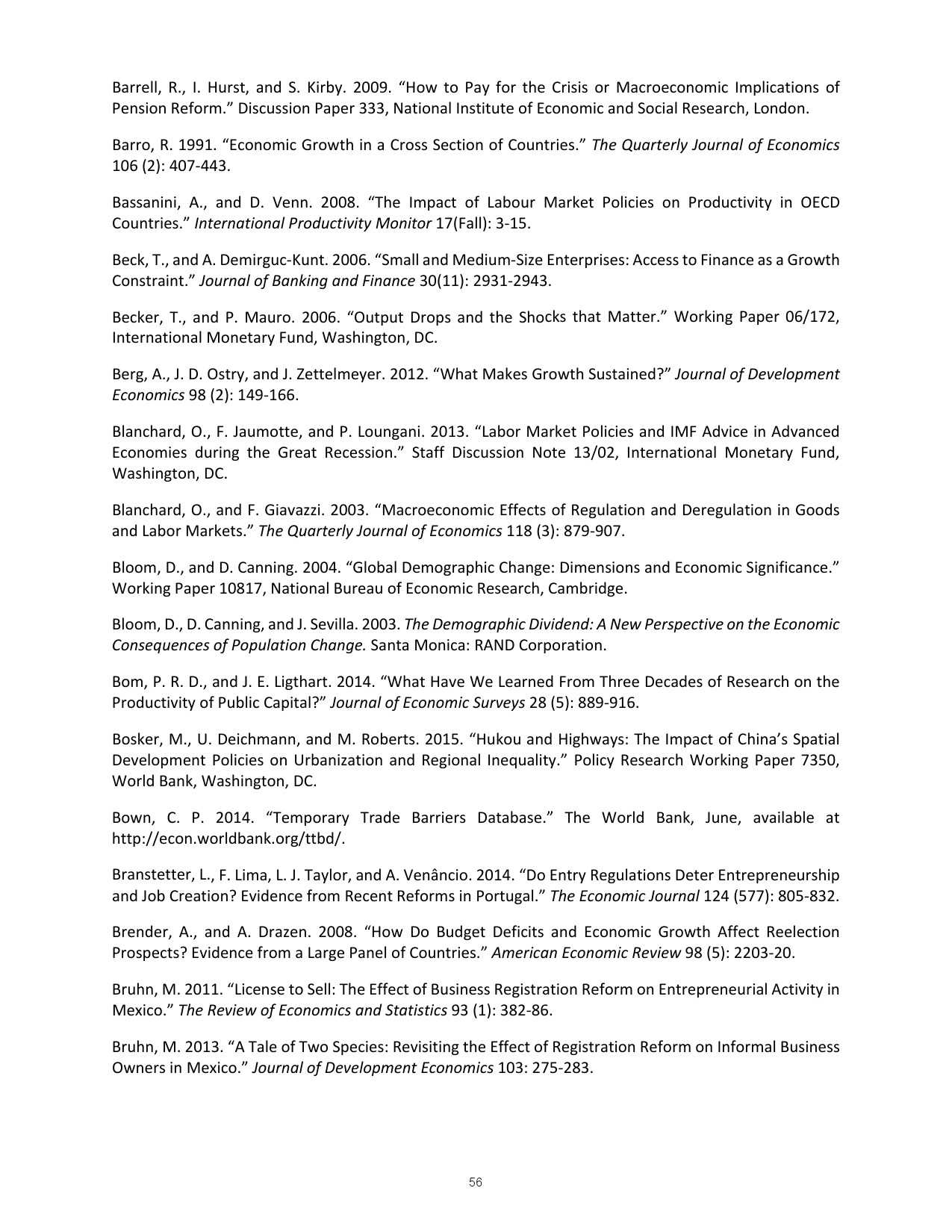 Barrell, R., I. Hurst, and S. Kirby. 2009. “How to Pay for the Crisis or Macroeconomic Implications of Pension Reform.” Discussion Paper 333, National Institute of Economic and Social Research, London.

Barro, R. 1991. “Economic Growth in a Cross Section of Countries.” The Quarterly Journal of Economics 106 (2): 407-443.

Bassanini, A., and D. Venn. 2008. “The Impact of Labour Market Policies on Productivity in OECD Countries.” International Productivity Monitor 17(Fall): 3-15.

Beck, T., and A. Demirguc-Kunt. 2006. “Small and Medium-Size Enterprises: Access to Finance as a Growth Constraint.” Journal of Banking and Finance 30(11): 2931-2943.

Becker, T., and P. Mauro. 2006. “Output Drops and the Shocks that Matter.” Working Paper 06/172, International Monetary Fund, Washington, DC.

Berg, A., J. D. Ostry, and J. Zettelmeyer. 2012. “What Makes Growth Sustained?” Journal of Development Economics 98 (2): 149-166.

Blanchard, O., F. Jaumotte, and P. Loungani. 2013. “Labor Market Policies and IMF Advice in Advanced Economies during the Great Recession.” Staff Discussion Note 13/02, International Monetary Fund, Washington, DC.

Blanchard, O., and F. Giavazzi. 2003. “Macroeconomic Effects of Regulation and Deregulation in Goods and Labor Markets.” The Quarterly Journal of Economics 118 (3): 879-907.

Bloom, D., and D. Canning. 2004. “Global Demographic Change: Dimensions and Economic Significance.” Working Paper 10817, National Bureau of Economic Research, Cambridge.

Bloom, D., D. Canning, and J. Sevilla. 2003. The Demographic Dividend: A New Perspective on the Economic Consequences of Population Change. Santa Monica: RAND Corporation.

Bom, P. R. D., and J. E. Ligthart. 2014. “What Have We Learned From Three Decades of Research on the Productivity of Public Capital?” Journal of Economic Surveys 28 (5): 889-916.

Bosker, M., U. Deichmann, and M. Roberts. 2015. “Hukou and Highways: The Impact of China’s Spatial Development Policies on Urbanization and Regional Inequality.” Policy Research Working Paper 7350, World Bank, Washington, DC.

Bown, C. P. 2014. “Temporary Trade Barriers Database.” The World Bank, June, available at http://econ.worldbank.org/ttbd/.

Branstetter, L., F. Lima, L. J. Taylor, and A. Venâncio. 2014. “Do Entry Regulations Deter Entrepreneurship and Job Creation? Evidence from Recent Reforms in Portugal.” The Economic Journal 124 (577): 805-832.

Brender, A., and A. Drazen. 2008. “How Do Budget Deficits and Economic Growth Affect Reelection Prospects? Evidence from a Large Panel of Countries.” American Economic Review 98 (5): 2203-20.

Bruhn, M. 2011. “License to Sell: The Effect of Business Registration Reform on Entrepreneurial Activity in Mexico.” The Review of Economics and Statistics 93 (1): 382-86.

Bruhn, M. 2013. “A Tale of Two Species: Revisiting the Effect of Registration Reform on Informal Business Owners in Mexico.” Journal of Development Economics 103: 275-283.

56